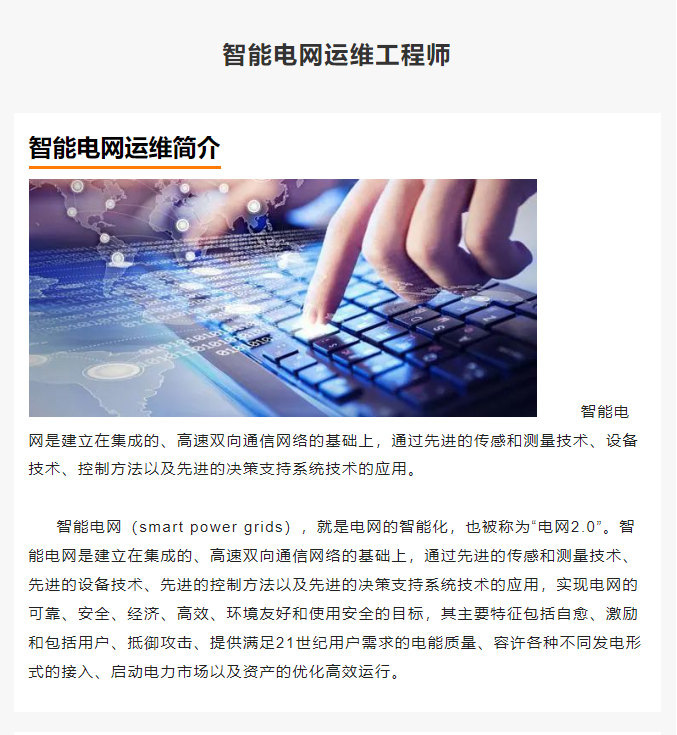 智能电网运维工程师

智能电网运维简介

智能电网是建立在集成的、高速双向通信网络的基础上，通过先进的传感和测量技术、设备技术、控制方法以及先进的决策支持系统技术的应用。

智能电网（smart power grids），就是电网的智能化，也被称为“电网2.0”。智能电网是建立在集成的、高速双向通信网络的基础上，通过先进的传感和测量技术、先进的设备技术、先进的控制方法以及先进的决策支持系统技术的应用，实现电网的可靠、安全、经济、高效、环境友好和使用安全的目标，其主要特征包括自愈、激励和包括用户、抵御攻击、提供满足21世纪用户需求的电能质量、容许各种不同发电形式的接入、启动电力市场以及资产的优化高效运行。